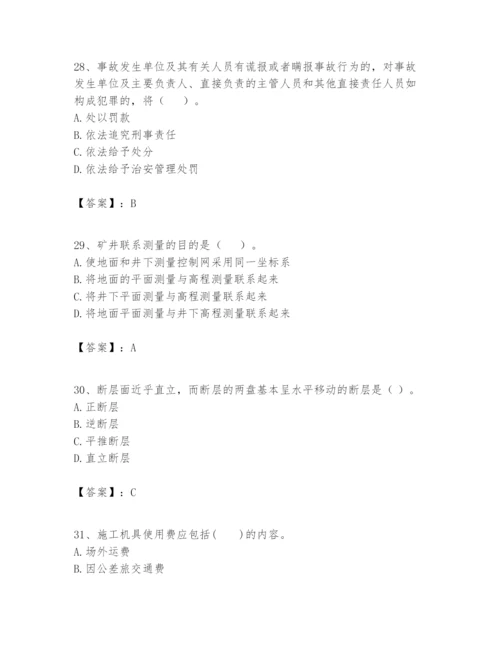 28、事故发生单位及其有关人员有谎报或者瞒报事故行为的，对事故发生单位及主要负责人、直接负责的主管人员和其他直接责任人员如构成犯罪的，将（　）。
A. 处以罚款
B. 依法追究刑事责任
C. 依法给予处分
D. 依法给予治安管理处罚

【答案】：B

29、矿井联系测量的目的是（　）。
A. 使地面和井下测量控制网采用同一坐标系
B. 将地面的平面测量与高程测量联系起来
C. 将井下平面测量与高程测量联系起来
D. 将地面平面测量与井下高程测量联系起来

【答案】：A

30、断层面近乎直立，而断层的两盘基本呈水平移动的断层是（ ）。
A. 正断层
B. 逆断层
C. 平推断层
D. 直立断层

【答案】：C

31、施工机具使用费应包括(　)的内容。
A. 场外运费
B. 因公差旅交通费